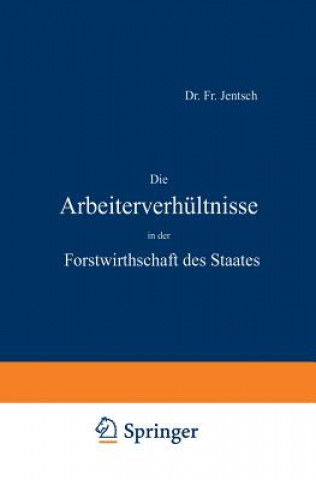 Dr. Fr. Jentsch

Die
Arbeiterverhültnisse
in der
Forstwirthschaft des Staates

Springer